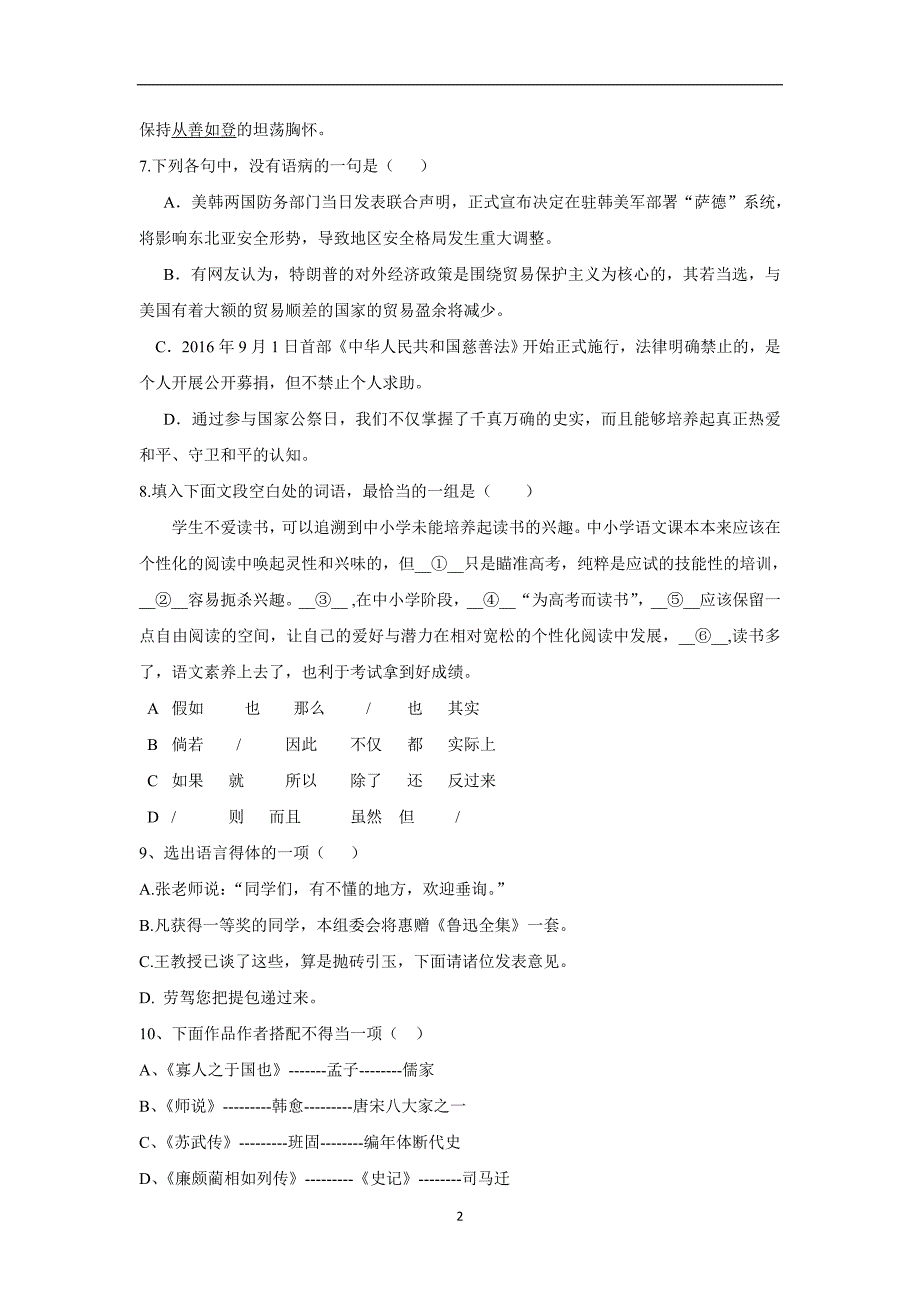 保持从善如登的坦荡胸怀。

7.下列各句中，没有语病的一句是（　　）

A．美韩两国防务部门当日发表联合声明，正式宣布决定在驻韩美军部署“萨德”系统，将影响东北亚安全形势，导致地区安全格局发生重大调整。

B．有网友认为，特朗普的对外经济政策是围绕贸易保护主义为核心的，其若当选，与美国有着大额的贸易顺差的国家的贸易盈余将减少。

C．2016 年 9 月 1 日首部《中华人民共和国慈善法》开始正式施行，法律明确禁止的，是个人开展公开募捐，但不禁止个人求助。

D．通过参与国家公祭日，我们不仅掌握了千真万确的史实，而且能够培养起真正热爱和平、守卫和平的认知。

8.填入下面文段空白处的词语，最恰当的一组是（　　）

学生不爱读书，可以追溯到中小学未能培养起读书的兴趣。中小学语文课本本来应该在个性化的阅读中唤起灵性和兴味的，但__①__只是瞄准高考，纯粹是应试的技能性的培训，__②__容易扼杀兴趣。__③__,在中小学阶段，__④__“为高考而读书”，__⑤__应该保留一点自由阅读的空间，让自己的爱好与潜力在相对宽松的个性化阅读中发展，__⑥__,读书多了，语文素养上去了，也利于考试拿到好成绩。

A 假如　也　那么　/　也　其实

B 倘若　/　因此　不仅　都　实际上

C 如果　就　所以　除了　还　反过来

D /　则　而且　虽然　但　/

9、选出语言得体的一项（　　）

A.张老师说:“同学们，有不懂的地方，欢迎垂询。”

B.凡获得一等奖的同学，本组委会将惠赠《鲁迅全集》一套。

C.王教授已谈了这些，算是抛砖引玉，下面请诸位发表意见。

D. 劳驾您把提包递过来。

10、下面作品作者搭配不得当一项（　　）

A、《寡人之于国也》-------孟子--------儒家

B、《师说》---------韩愈---------唐宋八大家之一

C、《苏武传》---------班固--------编年体断代史

D、《廉颇蔺相如列传》---------《史记》--------司马迁

2